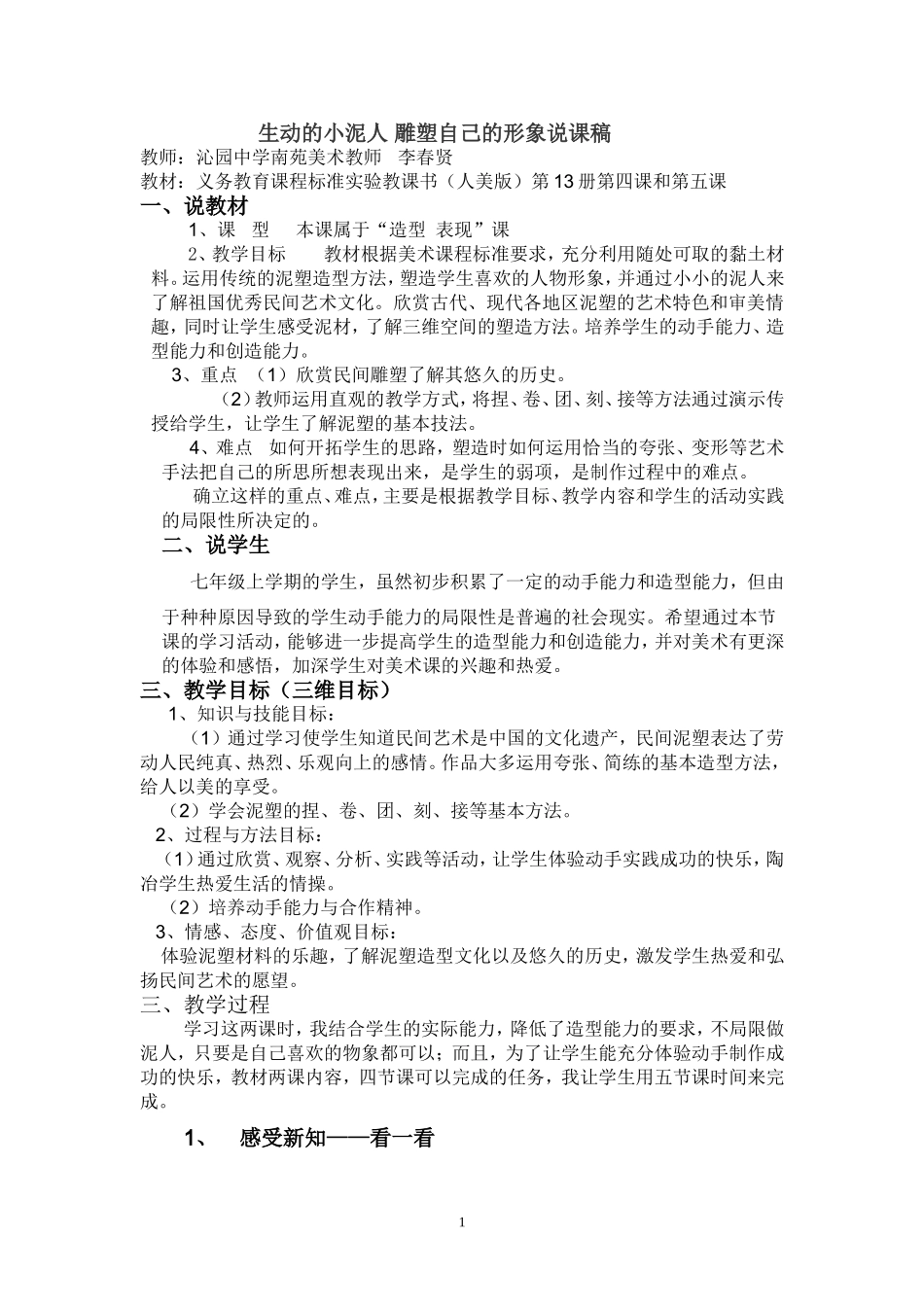 生动的小泥人 雕塑自己的形象说课稿

教师：沁园中学南苑美术教师 李春贤

教材：义务教育课程标准实验教课书（人美版）第13册第四课和第五课

一、说教材

1、课 型 本课属于“造型 表现”课

2、教学目标 教材根据美术课程标准要求，充分利用随处可取的黏土材料。运用传统的泥塑造型方法，塑造学生喜欢的人物形象，并通过小小的泥人来了解祖国优秀民间艺术文化。欣赏古代、现代各地区泥塑的艺术特色和审美情趣，同时让学生感受泥材，了解三维空间的塑造方法。培养学生的动手能力、造型能力和创造能力。

3、重点 （1）欣赏民间雕塑了解其悠久的历史。

（2）教师运用直观的教学方式，将捏、卷、团、刻、接等方法通过演示传授给学生，让学生了解泥塑的基本技法。

4、难点 如何开拓学生的思路，塑造时如何运用恰当的夸张、变形等艺术手法把自己的所思所想表现出来，是学生的弱项，是制作过程中的难点。

确立这样的重点、难点，主要是根据教学目标、教学内容和学生的活动实践的局限性所决定的。

二、说学生

七年级上学期的学生，虽然初步积累了一定的动手能力和造型能力，但由于种种原因导致的学生动手能力的局限性是普遍的社会现实。希望通过本节课的学习活动，能够进一步提高学生的造型能力和创造能力，并对美术有更深的体验和感悟，加深学生对美术课的兴趣和热爱。

三、教学目标（三维目标）

1、知识与技能目标：

（1）通过学习使学生知道民间艺术是中国的文化遗产，民间泥塑表达了劳动人民纯真、热烈、乐观向上的感情。作品大多运用夸张、简练的基本造型方法，给人以美的享受。

（2）学会泥塑的捏、卷、团、刻、接等基本方法。

2、过程与方法目标：

（1）通过欣赏、观察、分析、实践等活动，让学生体验动手实践成功的快乐，陶冶学生热爱生活的情操。

（2）培养动手能力与合作精神。

3、情感、态度、价值观目标：

体验泥塑材料的乐趣，了解泥塑造型文化以及悠久的历史，激发学生热爱和弘扬民间艺术的愿望。

三、教学过程

学习这两课时，我结合学生的实际能力，降低了造型能力的要求，不局限做泥人，只要是自己喜欢的物象都可以；而且，为了让学生能充分体验动手制作成功的快乐，教材两课内容，四节课可以完成的任务，我让学生用五节课时间来完成。

1、 感受新知——看一看

1